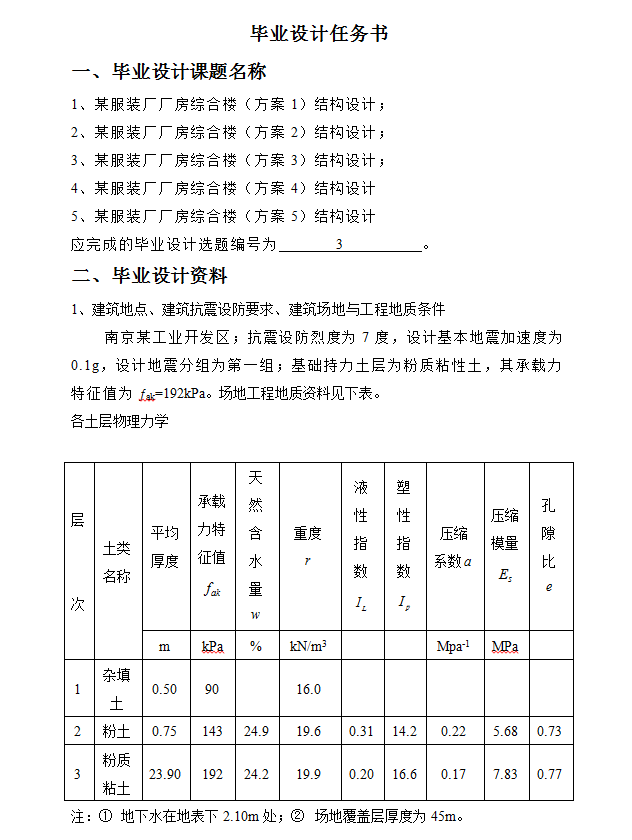 毕业设计任务书

一、毕业设计课题名称

1、某服装厂厂房综合楼（方案 1）结构设计；

2、某服装厂厂房综合楼（方案 2）结构设计；

3、某服装厂厂房综合楼（方案 3）结构设计；

4、某服装厂厂房综合楼（方案 4）结构设计

5、某服装厂厂房综合楼（方案 5）结构设计

应完成的毕业设计选题编号为 3 。

二、毕业设计资料

1、建筑地点、建筑抗震设防要求、建筑场地与工程地质条件

南京某工业开发区；抗震设防烈度为 7 度，设计基本地震加速度为 0.1g，设计地震分组为第一组；基础持力土层为粉质粘性土，其承载力特征值为 $f_{ak}$=192kPa。场地工程地质资料见下表。

各土层物理力学

| 层次 | 土类名称 | 平均厚度 | 承载力特征值 $f_{ak}$ | 天然含水量 $w$ | 重度 $r$ | 液性指数 $I_L$ | 塑性指数 $I_p$ | 压缩系数 $a$ | 压缩模量 $E_s$ | 孔隙比 $e$ |
|---|---|---|---|---|---|---|---|---|---|---|
| | | m | kPa | % | kN/m$^3$ | | | Mpa$^{-1}$ | MPa | |
| 1 | 杂填土 | 0.50 | 90 | | 16.0 | | | | | |
| 2 | 粉土 | 0.75 | 143 | 24.9 | 19.6 | 0.31 | 14.2 | 0.22 | 5.68 | 0.73 |
| 3 | 粉质粘土 | 23.90 | 192 | 24.2 | 19.9 | 0.20 | 16.6 | 0.17 | 7.83 | 0.77 |

注：① 地下水在地表下 2.10m 处；② 场地覆盖层厚度为 45m。